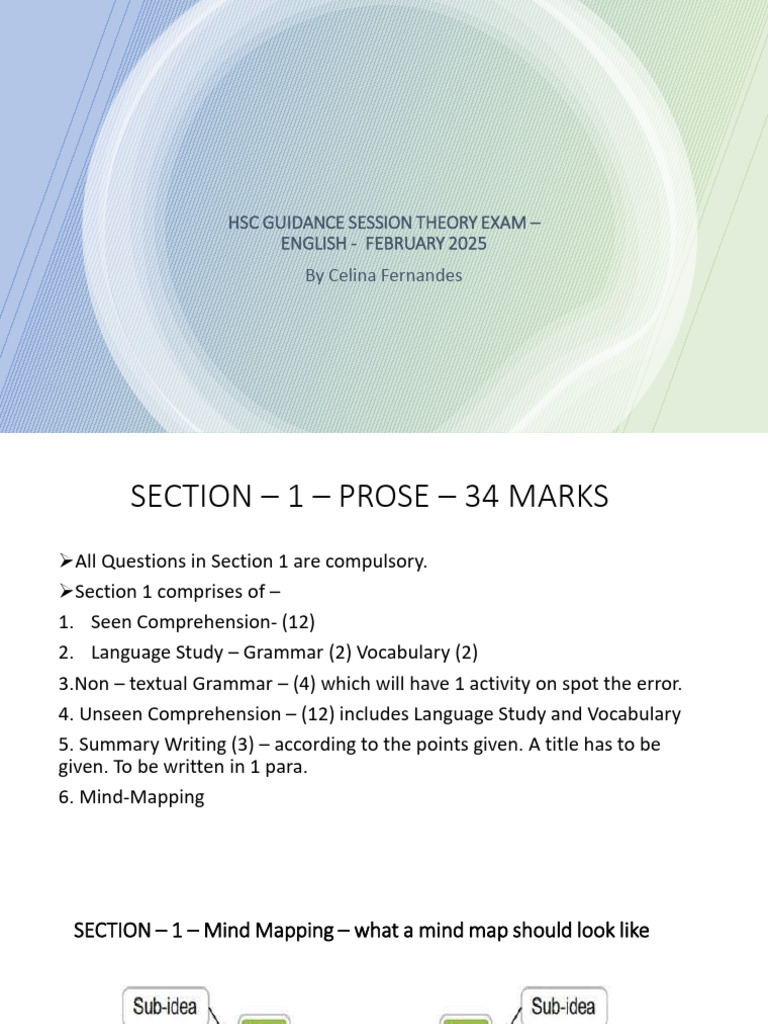 HSC GUIDANCE SESSION THEORY EXAM – ENGLISH - FEBRUARY 2025

By Celina Fernandes

SECTION – 1 – PROSE – 34 MARKS

➢All Questions in Section 1 are compulsory.

➢Section 1 comprises of –

1. Seen Comprehension- (12)

2. Language Study – Grammar (2) Vocabulary (2)

3.Non – textual Grammar – (4) which will have 1 activity on spot the error.

4. Unseen Comprehension – (12) includes Language Study and Vocabulary

5. Summary Writing (3) – according to the points given. A title has to be given. To be written in 1 para.

6. Mind-Mapping

SECTION – 1 – Mind Mapping – what a mind map should look like

Sub-idea

Sub-idea